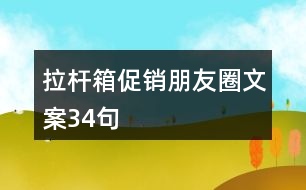 拉杆箱促销朋友圈文案34句